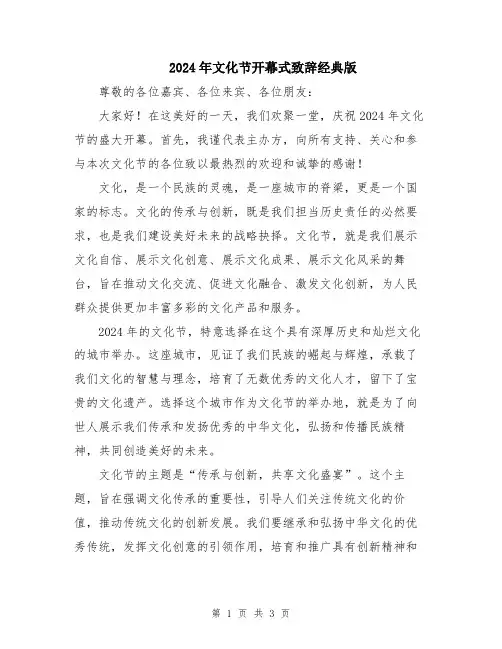 2024年文化节开幕式致辞经典版

尊敬的各位嘉宾、各位来宾、各位朋友：

大家好！在这美好的一天，我们欢聚一堂，庆祝2024年文化节的盛大开幕。首先，我谨代表主办方，向所有支持、关心和参与本次文化节的各位致以最热烈的欢迎和诚挚的感谢！

文化，是一个民族的灵魂，是一座城市的脊梁，更是一个国家的标志。文化的传承与创新，既是我们担当历史责任的必然要求，也是我们建设美好未来的战略抉择。文化节，就是我们展示文化自信、展示文化创意、展示文化成果、展示文化风采的舞台，旨在推动文化交流、促进文化融合、激发文化创新，为人民群众提供更加丰富多彩的文化产品和服务。

2024年的文化节，特意选择在这个具有深厚历史和灿烂文化的城市举办。这座城市，见证了我们民族的崛起与辉煌，承载了我们文化的智慧与理念，培育了无数优秀的文化人才，留下了宝贵的文化遗产。选择这个城市作为文化节的举办地，就是为了向世人展示我们传承和发扬优秀的中华文化，弘扬和传播民族精神，共同创造美好的未来。

文化节的主题是“传承与创新，共享文化盛宴”。这个主题，旨在强调文化传承的重要性，引导人们关注传统文化的价值，推动传统文化的创新发展。我们要继承和弘扬中华文化的优秀传统，发挥文化创意的引领作用，培育和推广具有创新精神和

第 1 页 共 3 页